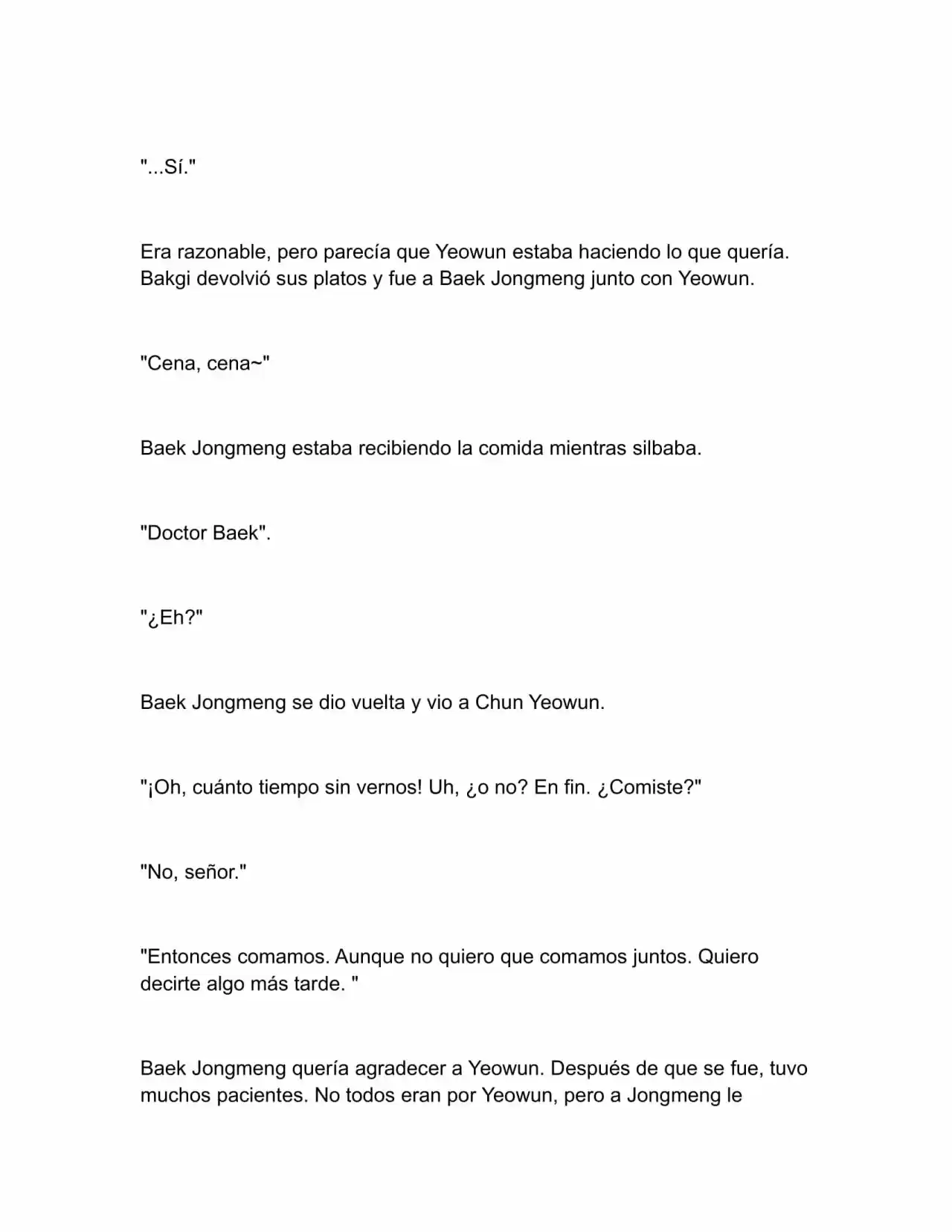 "...Sí."

Era razonable, pero parecía que Yeowun estaba haciendo lo que quería. Bakgi devolvió sus platos y fue a Baek Jongmeng junto con Yeowun.

"Cena, cena~"

Baek Jongmeng estaba recibiendo la comida mientras silbaba.

"Doctor Baek".

"¿Eh?"

Baek Jongmeng se dio vuelta y vio a Chun Yeowun.

"¡Oh, cuánto tiempo sin vernos! Uh, ¿o no? En fin. ¿Comiste?"

"No, señor."

"Entonces comamos. Aunque no quiero que comamos juntos. Quiero decirte algo más tarde. "

Baek Jongmeng quería agradecer a Yeowun. Después de que se fue, tuvo muchos pacientes. No todos eran por Yeowun, pero a Jongmeng le